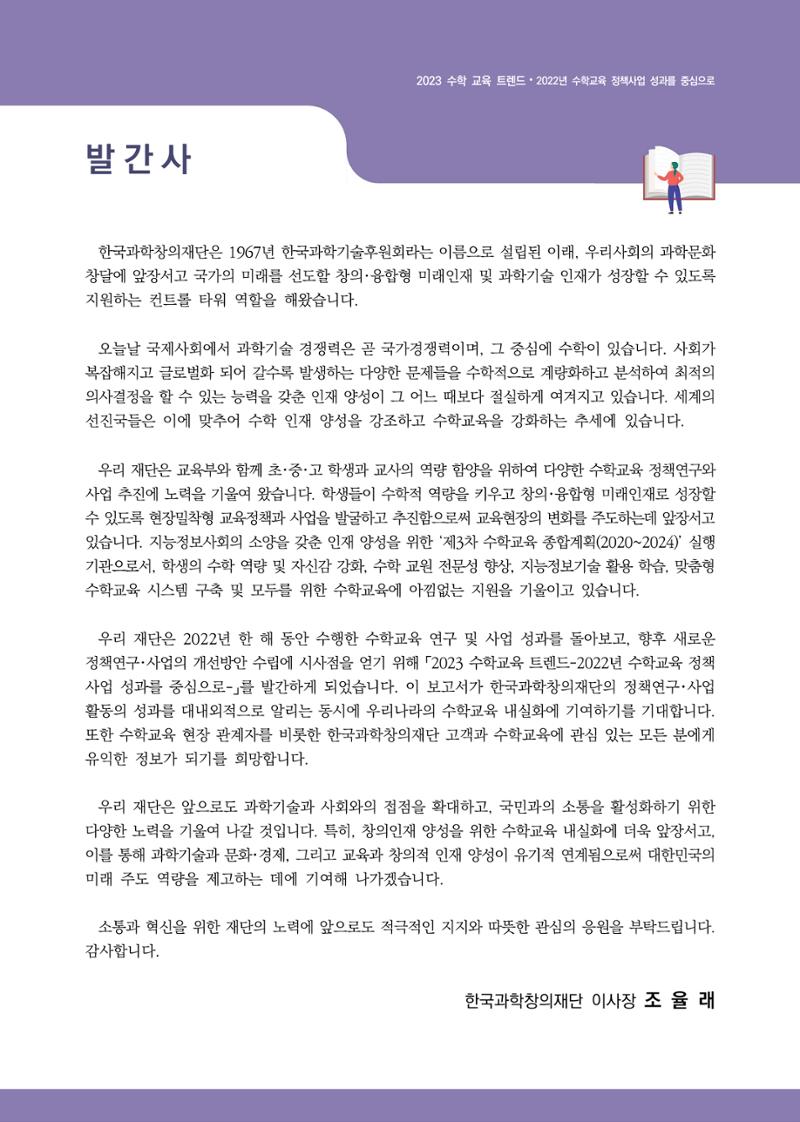 2023 수학 교육 트렌드 · 2022년 수학교육 정책사업 성과를 중심으로

발간사

한국과학창의재단은 1967년 한국과학기술후원회라는 이름으로 설립된 이래, 우리사회의 과학문화 창달에 앞장서고 국가의 미래를 선도할 창의·융합형 미래인재 및 과학기술 인재가 성장할 수 있도록 지원하는 컨트롤 타워 역할을 해왔습니다.

오늘날 국제사회에서 과학기술 경쟁력은 곧 국가경쟁력이며, 그 중심에 수학이 있습니다. 사회가 복잡해지고 글로벌화 되어 갈수록 발생하는 다양한 문제들을 수학적으로 계량화하고 분석하여 최적의 의사결정을 할 수 있는 능력을 갖춘 인재 양성이 그 어느 때보다 절실하게 여겨지고 있습니다. 세계의 선진국들은 이에 맞추어 수학 인재 양성을 강조하고 수학교육을 강화하는 추세에 있습니다.

우리 재단은 교육부와 함께 초·중·고 학생과 교사의 역량 함양을 위하여 다양한 수학교육 정책연구와 사업 추진에 노력을 기울여 왔습니다. 학생들이 수학적 역량을 키우고 창의·융합형 미래인재로 성장할 수 있도록 현장밀착형 교육정책과 사업을 발굴하고 추진함으로써 교육현장의 변화를 주도하는데 앞장서고 있습니다. 지능정보사회의 소양을 갖춘 인재 양성을 위한 '제3차 수학교육 종합계획(2020~2024)' 실행 기관으로서, 학생의 수학 역량 및 자신감 강화, 수학 교원 전문성 향상, 지능정보기술 활용 학습, 맞춤형 수학교육 시스템 구축 및 모두를 위한 수학교육에 아낌없는 지원을 기울이고 있습니다.

우리 재단은 2022년 한 해 동안 수행한 수학교육 연구 및 사업 성과를 돌아보고, 향후 새로운 정책연구·사업의 개선방안 수립에 시사점을 얻기 위해 「2023 수학교육 트렌드-2022년 수학교육 정책 사업 성과를 중심으로-」를 발간하게 되었습니다. 이 보고서가 한국과학창의재단의 정책연구·사업 활동의 성과를 대내외적으로 알리는 동시에 우리나라의 수학교육 내실화에 기여하기를 기대합니다. 또한 수학교육 현장 관계자를 비롯한 한국과학창의재단 고객과 수학교육에 관심 있는 모든 분에게 유익한 정보가 되기를 희망합니다.

우리 재단은 앞으로도 과학기술과 사회와의 접점을 확대하고, 국민과의 소통을 활성화하기 위한 다양한 노력을 기울여 나갈 것입니다. 특히, 창의인재 양성을 위한 수학교육 내실화에 더욱 앞장서고, 이를 통해 과학기술과 문화·경제, 그리고 교육과 창의적 인재 양성이 유기적 연계됨으로써 대한민국의 미래 주도 역량을 제고하는 데에 기여해 나가겠습니다.

소통과 혁신을 위한 재단의 노력에 앞으로도 적극적인 지지와 따뜻한 관심의 응원을 부탁드립니다. 감사합니다.

한국과학창의재단 이사장 조 율 래